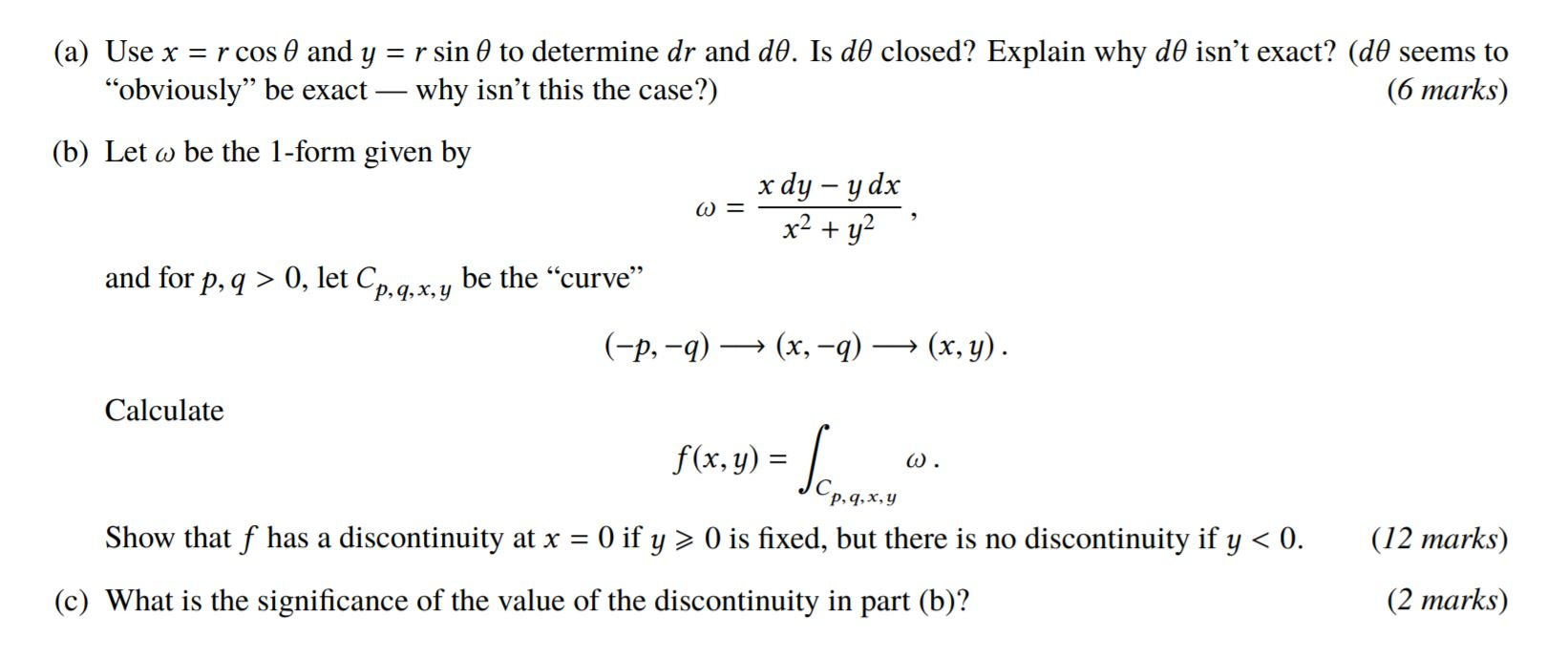 (a) Use $x = r\cos\theta$ and $y = r\sin\theta$ to determine $dr$ and $d\theta$. Is $d\theta$ closed? Explain why $d\theta$ isn't exact? ($d\theta$ seems to "obviously" be exact — why isn't this the case?) (6 marks)

(b) Let $\omega$ be the 1-form given by

$$\omega = \frac{x\,dy - y\,dx}{x^2 + y^2},$$

and for $p, q > 0$, let $C_{p,q,x,y}$ be the "curve"

$$(-p, -q) \longrightarrow (x, -q) \longrightarrow (x, y).$$

Calculate

$$f(x, y) = \int_{C_{p,q,x,y}} \omega.$$

Show that $f$ has a discontinuity at $x = 0$ if $y \geqslant 0$ is fixed, but there is no discontinuity if $y < 0$. (12 marks)

(c) What is the significance of the value of the discontinuity in part (b)? (2 marks)